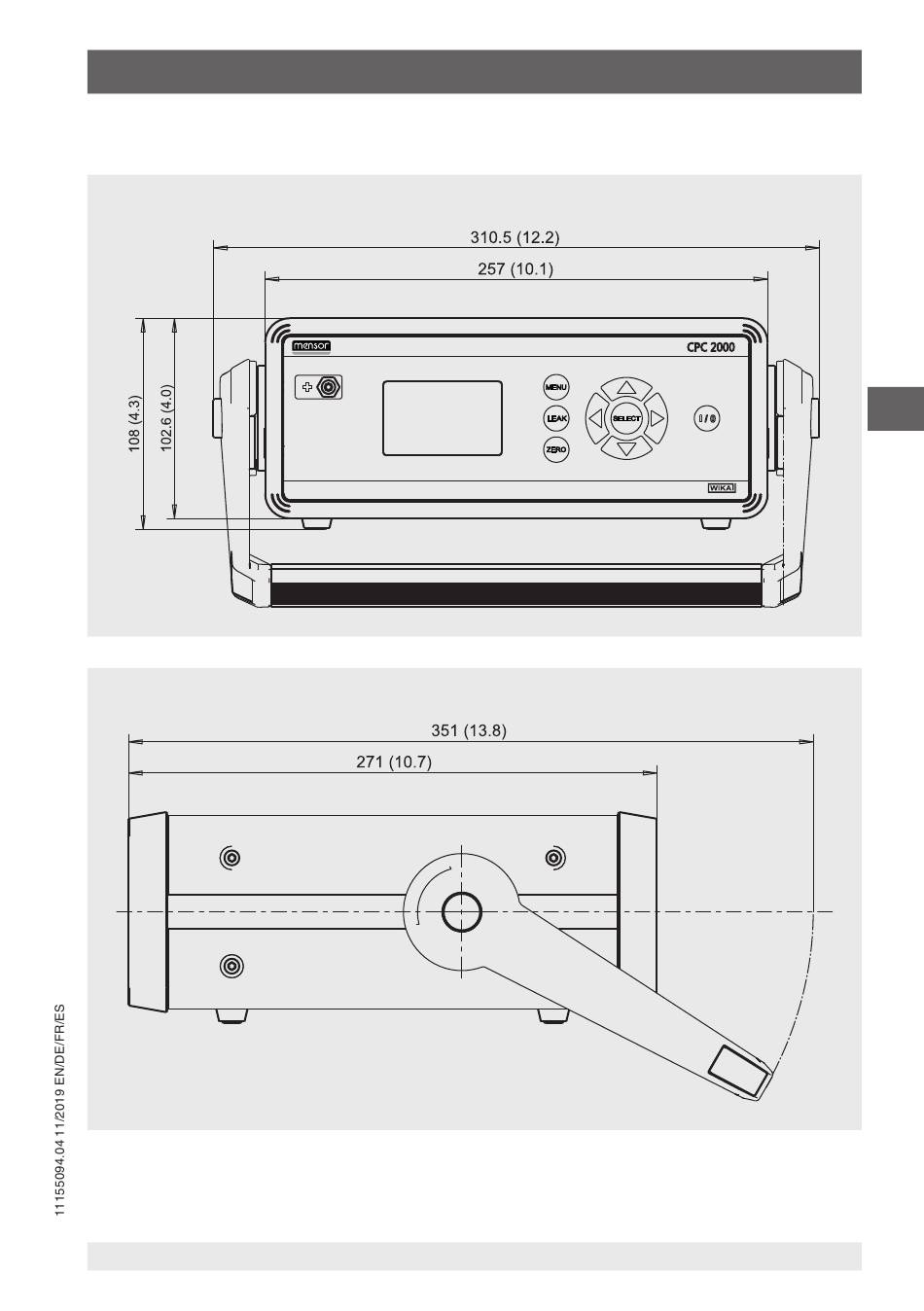 310.5 (12.2)

257 (10.1)

108 (4.3)

102.6 (4.0)

mensor

CPC 2000

MENU

LEAK

ZERO

SELECT

I / 0

WIKA

351 (13.8)

271 (10.7)

11155094.04 11/2019 EN/DE/FR/ES